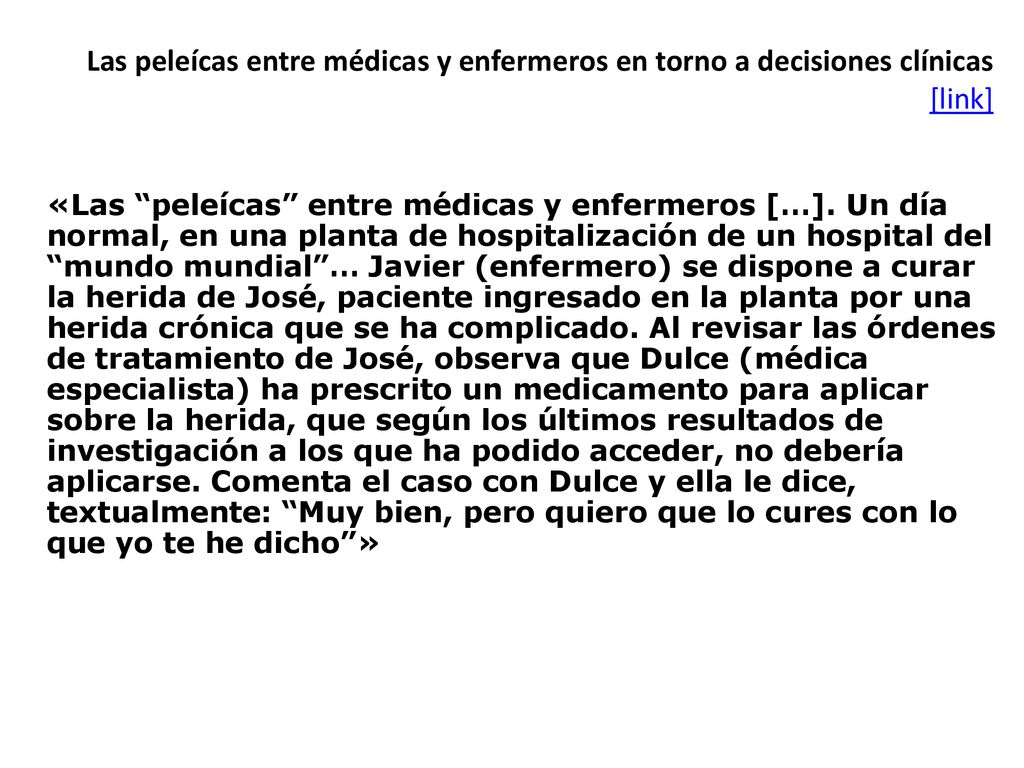 Las peleícas entre médicas y enfermeros en torno a decisiones clínicas [link]

«Las “peleícas” entre médicas y enfermeros […]. Un día normal, en una planta de hospitalización de un hospital del “mundo mundial”… Javier (enfermero) se dispone a curar la herida de José, paciente ingresado en la planta por una herida crónica que se ha complicado. Al revisar las órdenes de tratamiento de José, observa que Dulce (médica especialista) ha prescrito un medicamento para aplicar sobre la herida, que según los últimos resultados de investigación a los que ha podido acceder, no debería aplicarse. Comenta el caso con Dulce y ella le dice, textualmente: “Muy bien, pero quiero que lo cures con lo que yo te he dicho”»